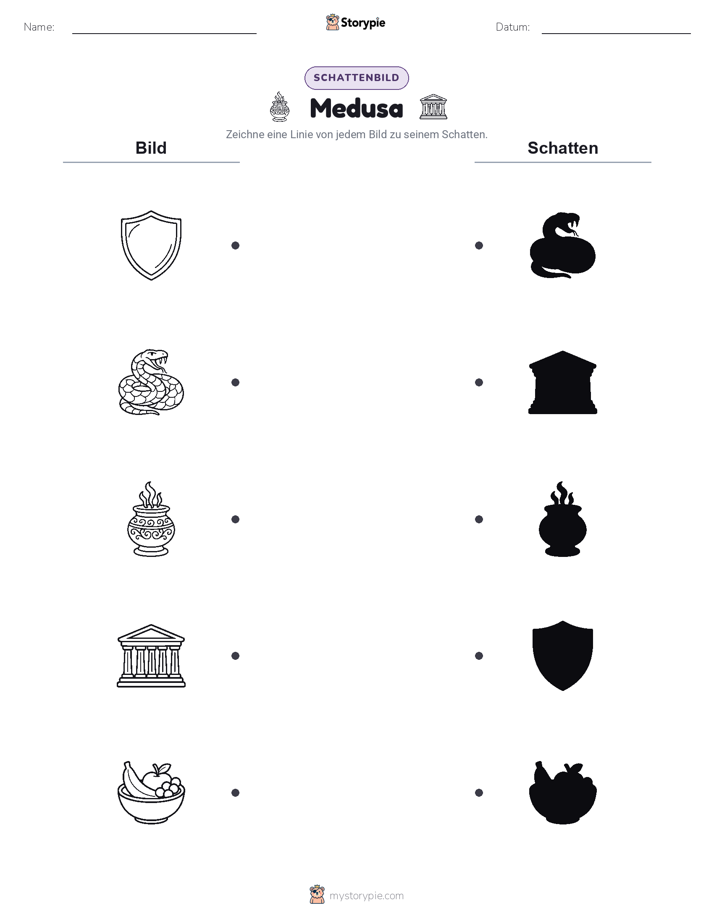 Name: Storypie Datum:

SCHATTENBILD

Medusa

Zeichne eine Linie von jedem Bild zu seinem Schatten.

Bild

Schatten

mystorypie.com